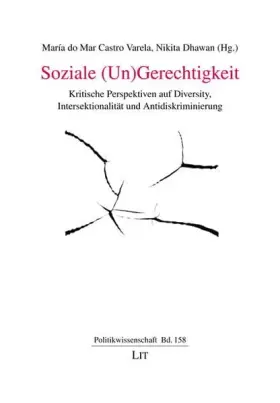 María do Mar Castro Varela, Nikita Dhawan (Hg.)

Soziale (Un)Gerechtigkeit

Kritische Perspektiven auf Diversity, Intersektionalität und Antidiskriminierung

Politikwissenschaft Bd. 158

LIT